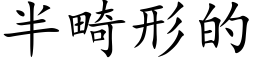 半畸形的